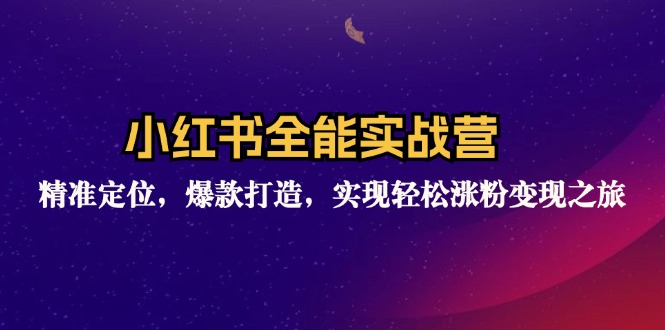 小红书全能实战营

精准定位，爆款打造，实现轻松涨粉变现之旅